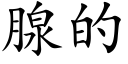 腺的